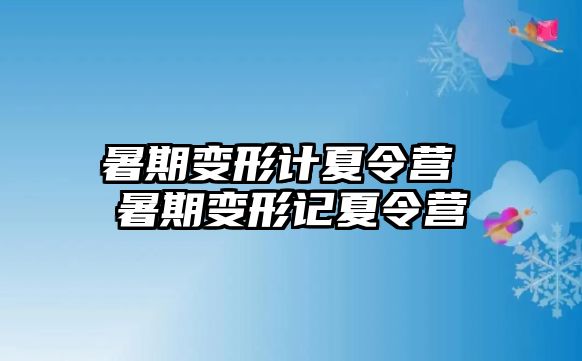 暑期变形计夏令营
暑期变形记夏令营